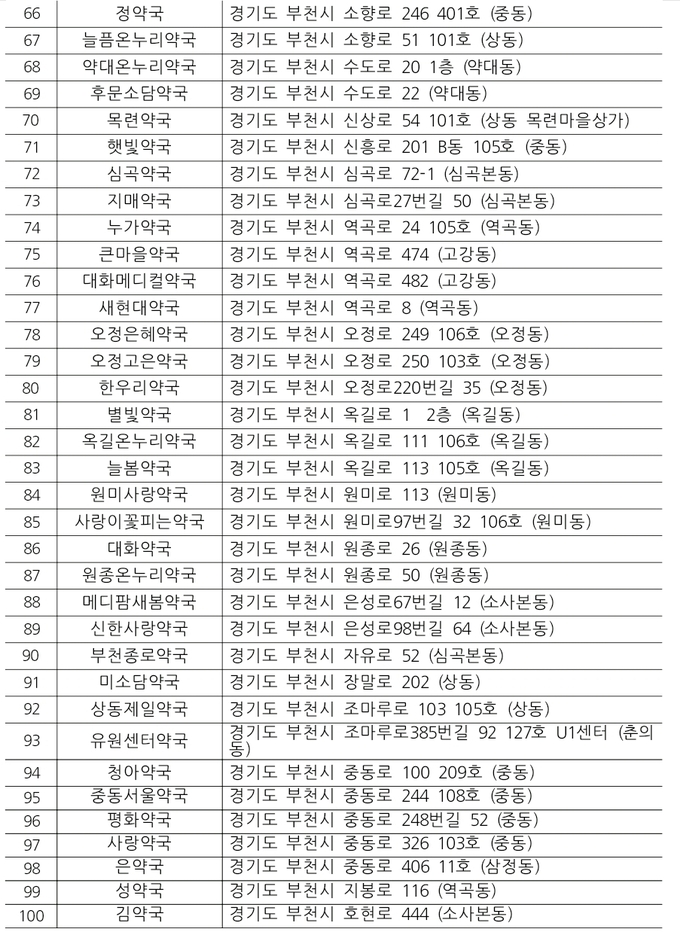 | 66 | 정약국 | 경기도 부천시 소향로 246 401호 (중동) |
|---|---|---|
| 67 | 늘픔온누리약국 | 경기도 부천시 소향로 51 101호 (상동) |
| 68 | 약대온누리약국 | 경기도 부천시 수도로 20 1층 (약대동) |
| 69 | 후문소담약국 | 경기도 부천시 수도로 22 (약대동) |
| 70 | 목련약국 | 경기도 부천시 신상로 54 101호 (상동 목련마을상가) |
| 71 | 햇빛약국 | 경기도 부천시 신흥로 201 B동 105호 (중동) |
| 72 | 심곡약국 | 경기도 부천시 심곡로 72-1 (심곡본동) |
| 73 | 지매약국 | 경기도 부천시 심곡로27번길 50 (심곡본동) |
| 74 | 누가약국 | 경기도 부천시 역곡로 24 105호 (역곡동) |
| 75 | 큰마을약국 | 경기도 부천시 역곡로 474 (고강동) |
| 76 | 대화메디컬약국 | 경기도 부천시 역곡로 482 (고강동) |
| 77 | 새현대약국 | 경기도 부천시 역곡로 8 (역곡동) |
| 78 | 오정은혜약국 | 경기도 부천시 오정로 249 106호 (오정동) |
| 79 | 오정고은약국 | 경기도 부천시 오정로 250 103호 (오정동) |
| 80 | 한우리약국 | 경기도 부천시 오정로220번길 35 (오정동) |
| 81 | 별빛약국 | 경기도 부천시 옥길로 1 2층 (옥길동) |
| 82 | 옥길온누리약국 | 경기도 부천시 옥길로 111 106호 (옥길동) |
| 83 | 늘봄약국 | 경기도 부천시 옥길로 113 105호 (옥길동) |
| 84 | 원미사랑약국 | 경기도 부천시 원미로 113 (원미동) |
| 85 | 사랑이꽃피는약국 | 경기도 부천시 원미로97번길 32 106호 (원미동) |
| 86 | 대화약국 | 경기도 부천시 원종로 26 (원종동) |
| 87 | 원종온누리약국 | 경기도 부천시 원종로 50 (원종동) |
| 88 | 메디팜새봄약국 | 경기도 부천시 은성로67번길 12 (소사본동) |
| 89 | 신한사랑약국 | 경기도 부천시 은성로98번길 64 (소사본동) |
| 90 | 부천종로약국 | 경기도 부천시 자유로 52 (심곡본동) |
| 91 | 미소담약국 | 경기도 부천시 장말로 202 (상동) |
| 92 | 상동제일약국 | 경기도 부천시 조마루로 103 105호 (상동) |
| 93 | 유원센터약국 | 경기도 부천시 조마루로385번길 92 127호 U1센터 (춘의동) |
| 94 | 청아약국 | 경기도 부천시 중동로 100 209호 (중동) |
| 95 | 중동서울약국 | 경기도 부천시 중동로 244 108호 (중동) |
| 96 | 평화약국 | 경기도 부천시 중동로 248번길 52 (중동) |
| 97 | 사랑약국 | 경기도 부천시 중동로 326 103호 (중동) |
| 98 | 은약국 | 경기도 부천시 중동로 406 11호 (삼정동) |
| 99 | 성약국 | 경기도 부천시 지봉로 116 (역곡동) |
| 100 | 김약국 | 경기도 부천시 호현로 444 (소사본동) |